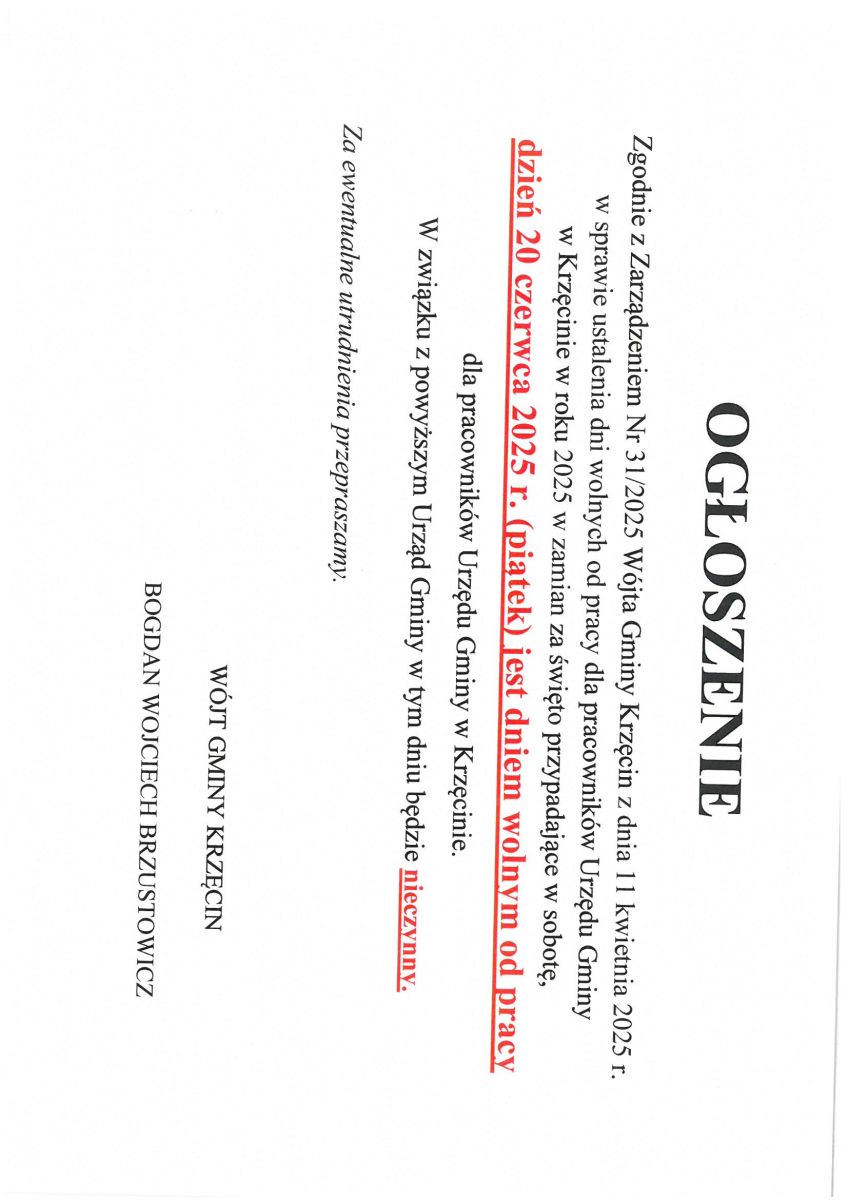 OGŁOSZENIE

Zgodnie z Zarządzeniem Nr 31/2025 Wójta Gminy Krzęcin z dnia 11 kwietnia 2025 r. w sprawie ustalenia dni wolnych od pracy dla pracowników Urzędu Gminy w Krzęcinie w roku 2025 w zamian za święto przypadające w sobotę,

dzień 20 czerwca 2025 r. (piątek) jest dniem wolnym od pracy

dla pracowników Urzędu Gminy w Krzęcinie.

W związku z powyższym Urząd Gminy w tym dniu będzie nieczynny.

Za ewentualne utrudnienia przepraszamy.

WÓJT GMINY KRZĘCIN

BOGDAN WOJCIECH BRZUSTOWICZ